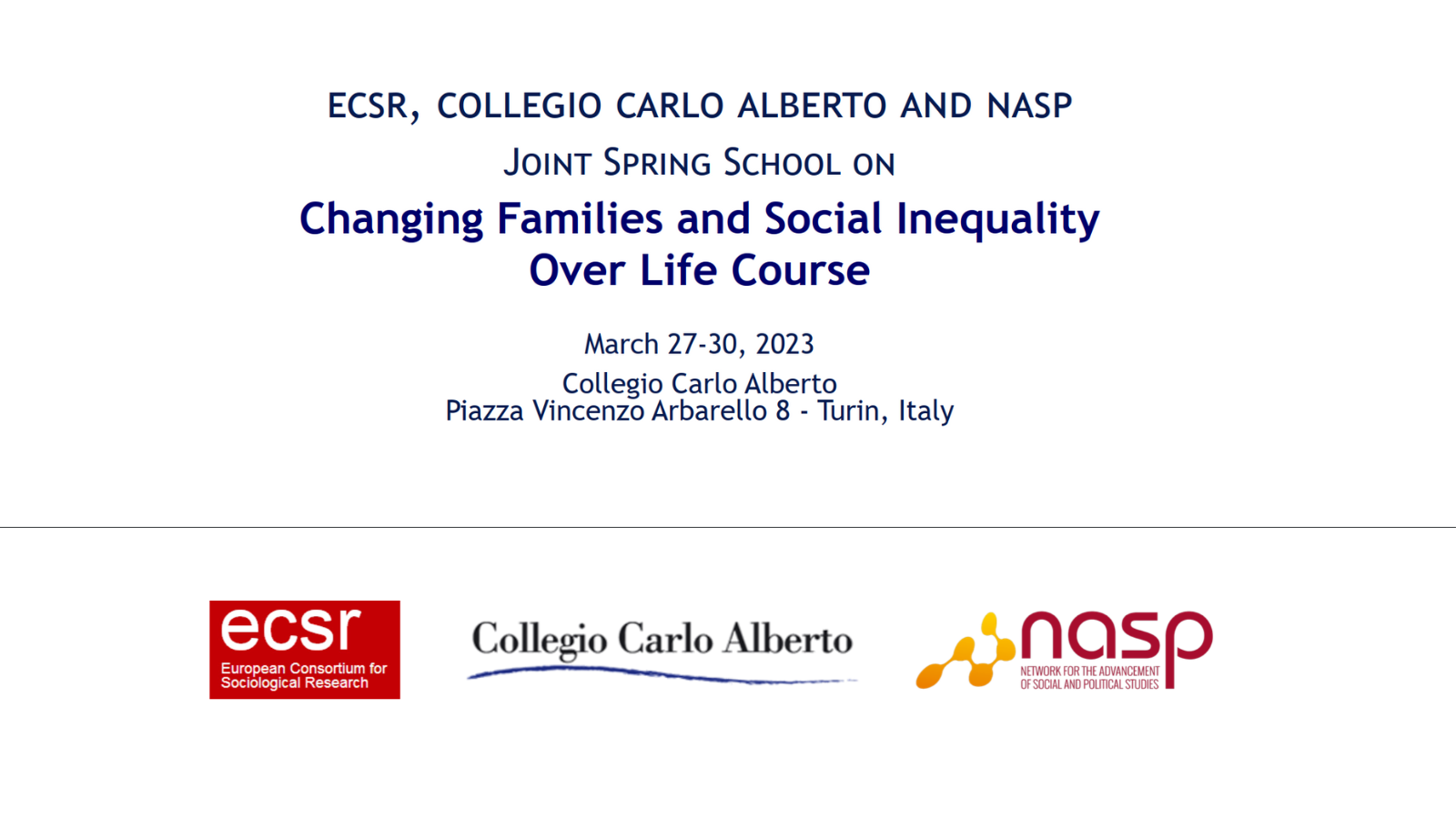 ECSR, COLLEGIO CARLO ALBERTO AND NASP

JOINT SPRING SCHOOL ON

Changing Families and Social Inequality Over Life Course

March 27-30, 2023

Collegio Carlo Alberto
Piazza Vincenzo Arbarello 8 - Turin, Italy

ecsr
European Consortium for Sociological Research

Collegio Carlo Alberto

nasp
NETWORK FOR THE ADVANCEMENT OF SOCIAL AND POLITICAL STUDIES